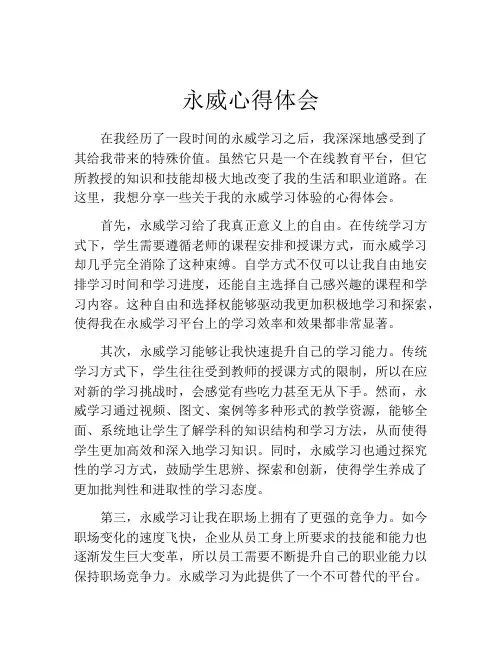 永威心得体会

在我经历了一段时间的永威学习之后，我深深地感受到了其给我带来的特殊价值。虽然它只是一个在线教育平台，但它所教授的知识和技能却极大地改变了我的生活和职业道路。在这里，我想分享一些关于我的永威学习体验的心得体会。

首先，永威学习给了我真正意义上的自由。在传统学习方式下，学生需要遵循老师的课程安排和授课方式，而永威学习却几乎完全消除了这种束缚。自学方式不仅可以让我自由地安排学习时间和学习进度，还能自主选择自己感兴趣的课程和学习内容。这种自由和选择权能够驱动我更加积极地学习和探索，使得我在永威学习平台上的学习效率和效果都非常显著。

其次，永威学习能够让我快速提升自己的学习能力。传统学习方式下，学生往往受到教师的授课方式的限制，所以在应对新的学习挑战时，会感觉有些吃力甚至无从下手。然而，永威学习通过视频、图文、案例等多种形式的教学资源，能够全面、系统地让学生了解学科的知识结构和学习方法，从而使得学生更加高效和深入地学习知识。同时，永威学习也通过探究性的学习方式，鼓励学生思辨、探索和创新，使得学生养成了更加批判性和进取性的学习态度。

第三，永威学习让我在职场上拥有了更强的竞争力。如今职场变化的速度飞快，企业从员工身上所要求的技能和能力也逐渐发生巨大变革，所以员工需要不断提升自己的职业能力以保持职场竞争力。永威学习为此提供了一个不可替代的平台。